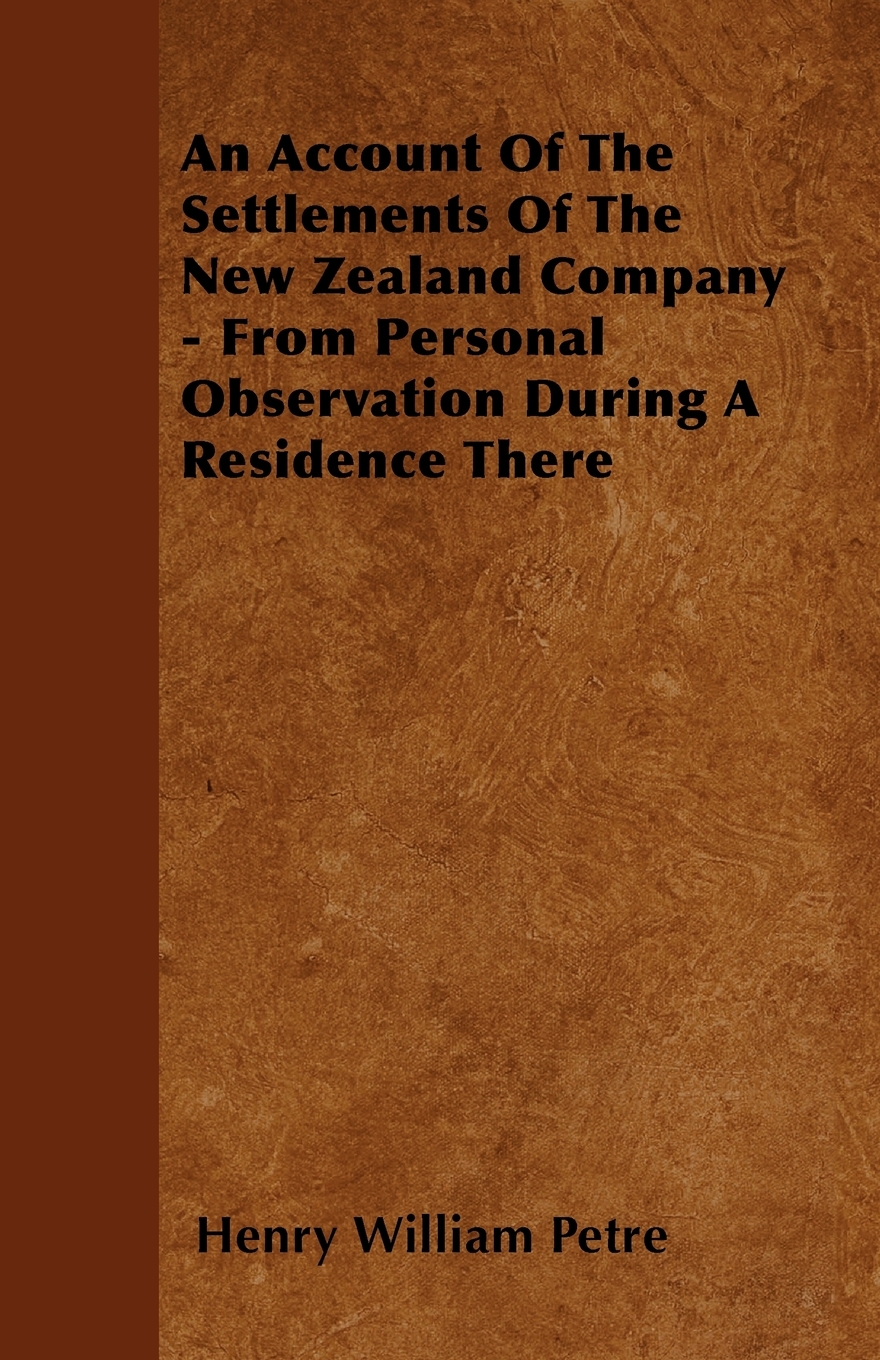 An Account Of The Settlements Of The New Zealand Company - From Personal Observation During A Residence There

Henry William Petre